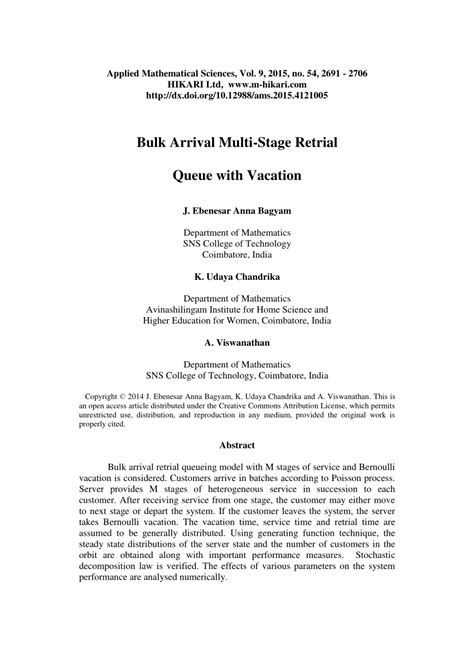 Applied Mathematical Sciences, Vol. 9, 2015, no. 54, 2691 - 2706
HIKARI Ltd, www.m-hikari.com
http://dx.doi.org/10.12988/ams.2015.4121005

Bulk Arrival Multi-Stage Retrial

Queue with Vacation

J. Ebenesar Anna Bagyam

Department of Mathematics
SNS College of Technology
Coimbatore, India

K. Udaya Chandrika

Department of Mathematics
Avinashilingam Institute for Home Science and
Higher Education for Women, Coimbatore, India

A. Viswanathan

Department of Mathematics
SNS College of Technology, Coimbatore, India

Copyright © 2014 J. Ebenesar Anna Bagyam, K. Udaya Chandrika and A. Viswanathan. This is an open access article distributed under the Creative Commons Attribution License, which permits unrestricted use, distribution, and reproduction in any medium, provided the original work is properly cited.

Abstract

Bulk arrival retrial queueing model with M stages of service and Bernoulli vacation is considered. Customers arrive in batches according to Poisson process. Server provides M stages of heterogeneous service in succession to each customer. After receiving service from one stage, the customer may either move to next stage or depart the system. If the customer leaves the system, the server takes Bernoulli vacation. The vacation time, service time and retrial time are assumed to be generally distributed. Using generating function technique, the steady state distributions of the server state and the number of customers in the orbit are obtained along with important performance measures. Stochastic decomposition law is verified. The effects of various parameters on the system performance are analysed numerically.